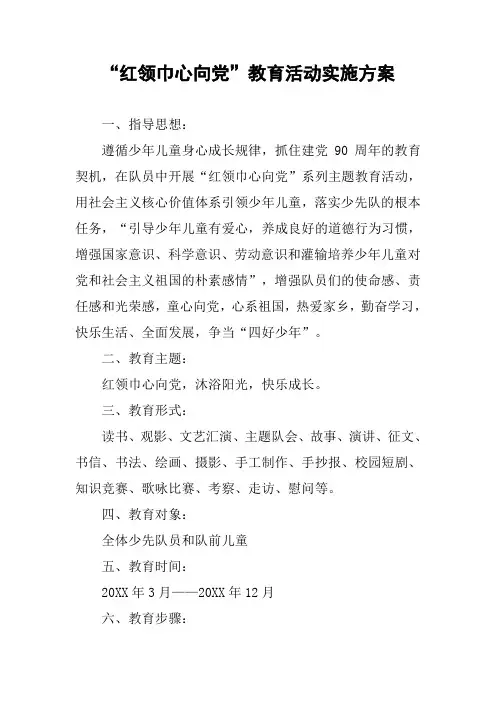 “红领巾心向党”教育活动实施方案

一、指导思想：

遵循少年儿童身心成长规律，抓住建党 90 周年的教育契机，在队员中开展“红领巾心向党”系列主题教育活动，用社会主义核心价值体系引领少年儿童，落实少先队的根本任务，“引导少年儿童有爱心，养成良好的道德行为习惯，增强国家意识、科学意识、劳动意识和灌输培养少年儿童对党和社会主义祖国的朴素感情”，增强队员们的使命感、责任感和光荣感，童心向党，心系祖国，热爱家乡，勤奋学习，快乐生活、全面发展，争当“四好少年”。

二、教育主题：

红领巾心向党，沐浴阳光，快乐成长。

三、教育形式：

读书、观影、文艺汇演、主题队会、故事、演讲、征文、书信、书法、绘画、摄影、手工制作、手抄报、校园短剧、知识竞赛、歌咏比赛、考察、走访、慰问等。

四、教育对象：

全体少先队员和队前儿童

五、教育时间：

20XX 年 3 月——20XX 年 12 月

六、教育步骤：